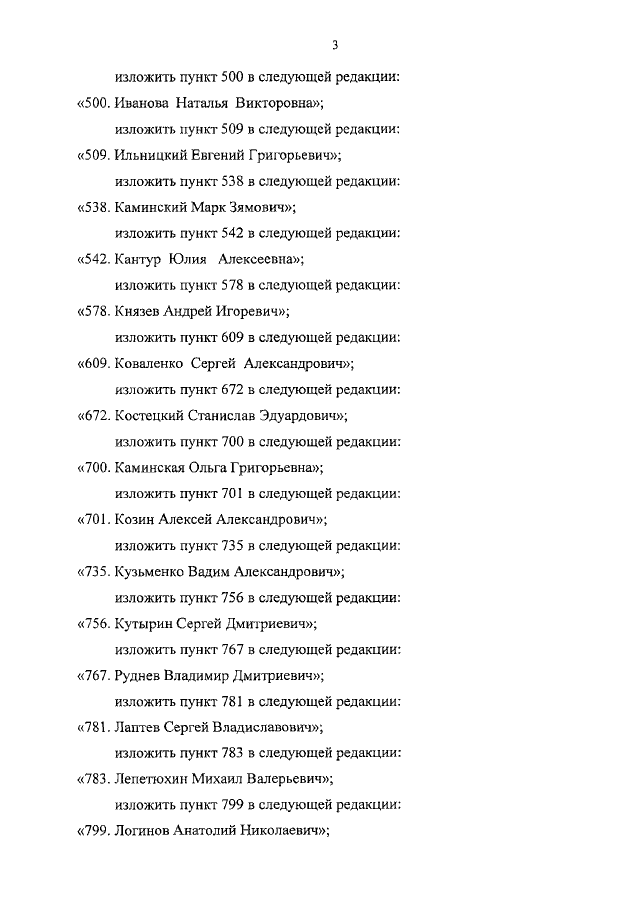 3

изложить пункт 500 в следующей редакции:

«500. Иванова Наталья Викторовна»;

изложить пункт 509 в следующей редакции:

«509. Ильницкий Евгений Григорьевич»;

изложить пункт 538 в следующей редакции:

«538. Каминский Марк Зямович»;

изложить пункт 542 в следующей редакции:

«542. Кантур Юлия Алексеевна»;

изложить пункт 578 в следующей редакции:

«578. Князев Андрей Игоревич»;

изложить пункт 609 в следующей редакции:

«609. Коваленко Сергей Александрович»;

изложить пункт 672 в следующей редакции:

«672. Костецкий Станислав Эдуардович»;

изложить пункт 700 в следующей редакции:

«700. Каминская Ольга Григорьевна»;

изложить пункт 701 в следующей редакции:

«701. Козин Алексей Александрович»;

изложить пункт 735 в следующей редакции:

«735. Кузьменко Вадим Александрович»;

изложить пункт 756 в следующей редакции:

«756. Кутырин Сергей Дмитриевич»;

изложить пункт 767 в следующей редакции:

«767. Руднев Владимир Дмитриевич»;

изложить пункт 781 в следующей редакции:

«781. Лаптев Сергей Владиславович»;

изложить пункт 783 в следующей редакции:

«783. Лепетюхин Михаил Валерьевич»;

изложить пункт 799 в следующей редакции:

«799. Логинов Анатолий Николаевич»;